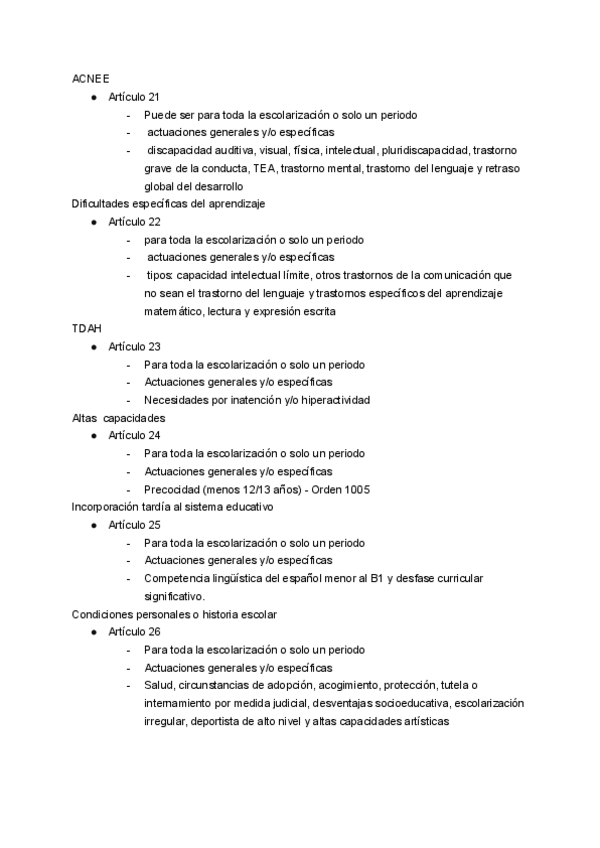 ACNEE
● Artículo 21
- Puede ser para toda la escolarización o solo un periodo
- actuaciones generales y/o específicas
- discapacidad auditiva, visual, física, intelectual, pluridiscapacidad, trastorno grave de la conducta, TEA, trastorno mental, trastorno del lenguaje y retraso global del desarrollo
Dificultades específicas del aprendizaje
● Artículo 22
- para toda la escolarización o solo un periodo
- actuaciones generales y/o específicas
- tipos: capacidad intelectual límite, otros trastornos de la comunicación que no sean el trastorno del lenguaje y trastornos específicos del aprendizaje matemático, lectura y expresión escrita
TDAH
● Artículo 23
- Para toda la escolarización o solo un periodo
- Actuaciones generales y/o específicas
- Necesidades por inatención y/o hiperactividad
Altas capacidades
● Artículo 24
- Para toda la escolarización o solo un periodo
- Actuaciones generales y/o específicas
- Precocidad (menos 12/13 años) - Orden 1005
Incorporación tardía al sistema educativo
● Artículo 25
- Para toda la escolarización o solo un periodo
- Actuaciones generales y/o específicas
- Competencia lingüística del español menor al B1 y desfase curricular significativo.
Condiciones personales o historia escolar
● Artículo 26
- Para toda la escolarización o solo un periodo
- Actuaciones generales y/o específicas
- Salud, circunstancias de adopción, acogimiento, protección, tutela o internamiento por medida judicial, desventajas socioeducativa, escolarización irregular, deportista de alto nivel y altas capacidades artísticas